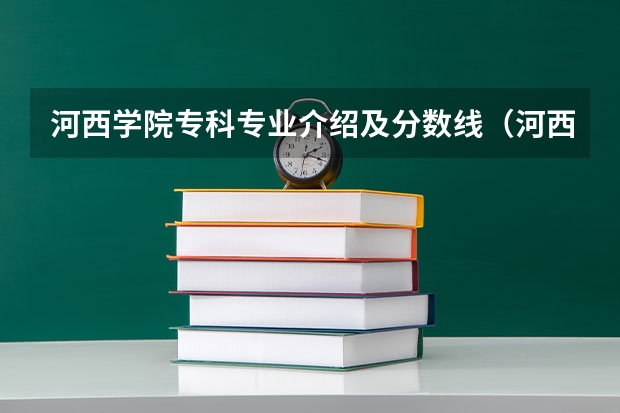 河西学院专科专业介绍及分数线（河西